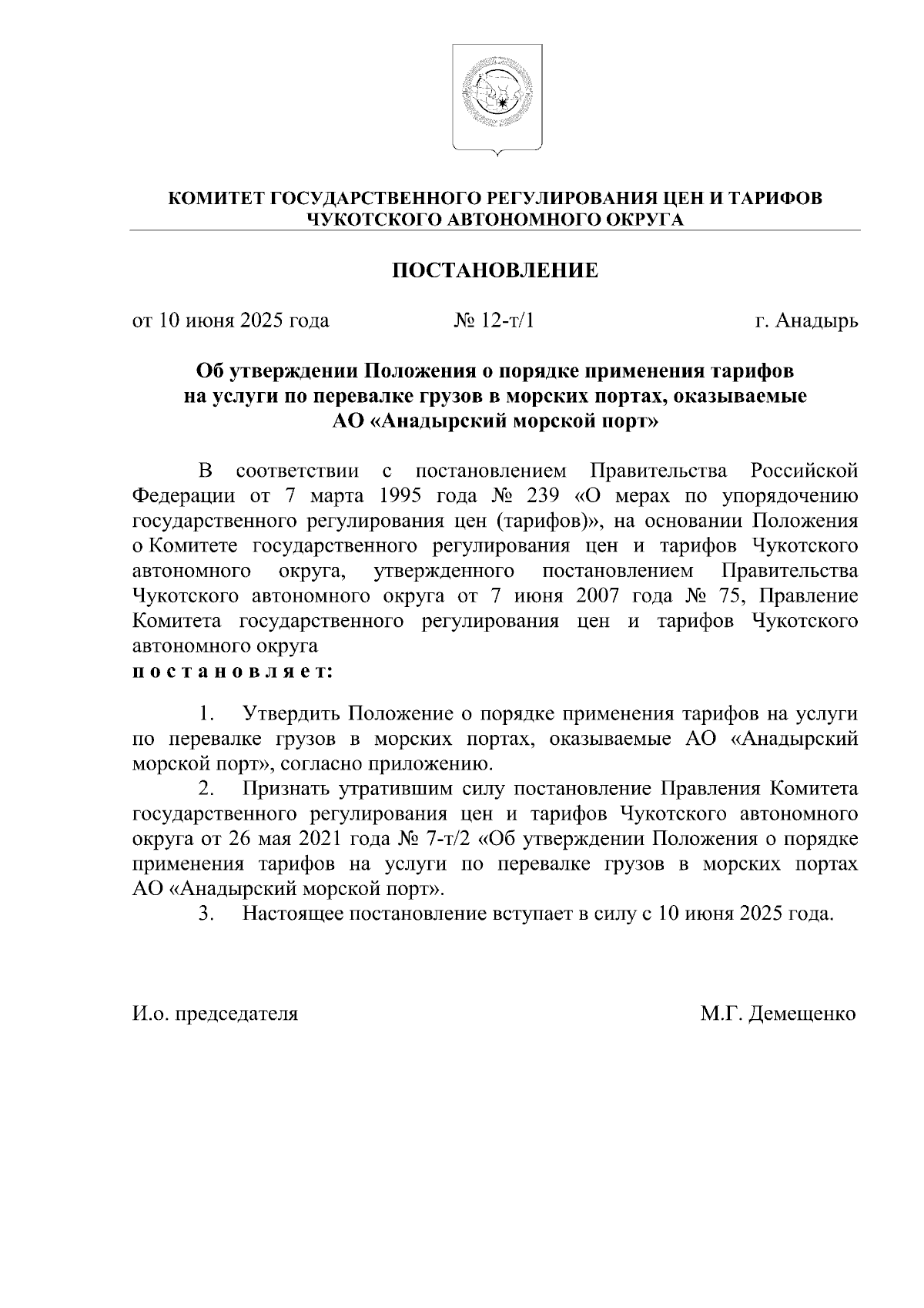 КОМИТЕТ ГОСУДАРСТВЕННОГО РЕГУЛИРОВАНИЯ ЦЕН И ТАРИФОВ
ЧУКОТСКОГО АВТОНОМНОГО ОКРУГА

ПОСТАНОВЛЕНИЕ

от 10 июня 2025 года № 12-т/1 г. Анадырь

Об утверждении Положения о порядке применения тарифов на услуги по перевалке грузов в морских портах, оказываемые АО «Анадырский морской порт»

В соответствии с постановлением Правительства Российской Федерации от 7 марта 1995 года № 239 «О мерах по упорядочению государственного регулирования цен (тарифов)», на основании Положения о Комитете государственного регулирования цен и тарифов Чукотского автономного округа, утвержденного постановлением Правительства Чукотского автономного округа от 7 июня 2007 года № 75, Правление Комитета государственного регулирования цен и тарифов Чукотского автономного округа
п о с т а н о в л я е т:

1. Утвердить Положение о порядке применения тарифов на услуги по перевалке грузов в морских портах, оказываемые АО «Анадырский морской порт», согласно приложению.
2. Признать утратившим силу постановление Правления Комитета государственного регулирования цен и тарифов Чукотского автономного округа от 26 мая 2021 года № 7-т/2 «Об утверждении Положения о порядке применения тарифов на услуги по перевалке грузов в морских портах АО «Анадырский морской порт».
3. Настоящее постановление вступает в силу с 10 июня 2025 года.

И.о. председателя М.Г. Демещенко